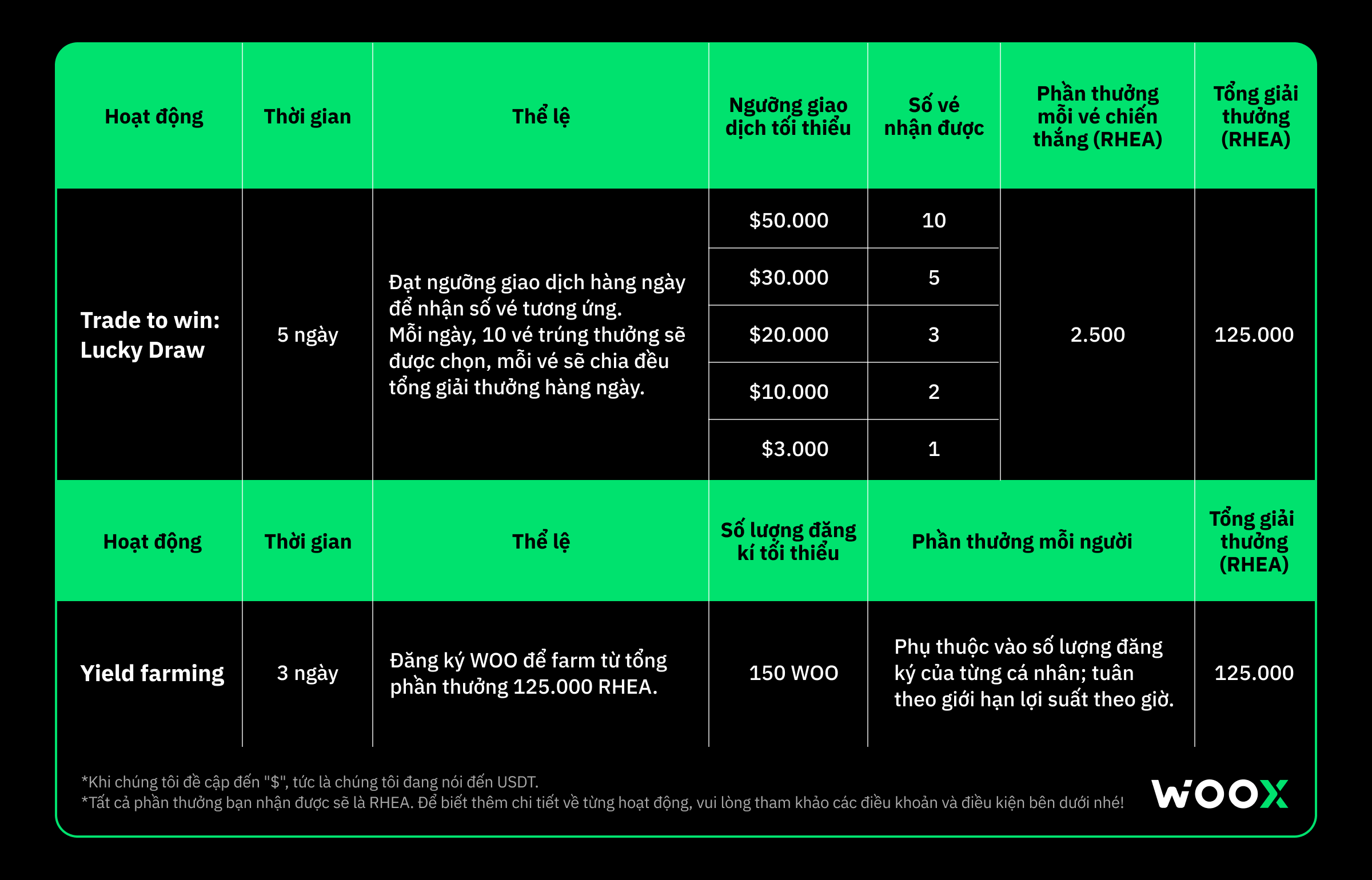 | Hoạt động | Thời gian | Thể lệ | Ngưỡng giao dịch tối thiểu | Số vé nhận được | Phần thưởng mỗi vé chiến thắng (RHEA) | Tổng giải thưởng (RHEA) |
|---|---|---|---|---|---|---|
| Trade to win: Lucky Draw | 5 ngày | Đạt ngưỡng giao dịch hàng ngày để nhận số vé tương ứng. Mỗi ngày, 10 vé trúng thưởng sẽ được chọn, mỗi vé sẽ chia đều tổng giải thưởng hàng ngày. | \$50.000 | 10 | 2.500 | 125.000 |
| | | | \$30.000 | 5 | | |
| | | | \$20.000 | 3 | | |
| | | | \$10.000 | 2 | | |
| | | | \$3.000 | 1 | | |

| Hoạt động | Thời gian | Thể lệ | Số lượng đăng kí tối thiểu | Phần thưởng mỗi người | Tổng giải thưởng (RHEA) |
|---|---|---|---|---|---|
| Yield farming | 3 ngày | Đăng ký WOO để farm từ tổng phần thưởng 125.000 RHEA. | 150 WOO | Phụ thuộc vào số lượng đăng ký của từng cá nhân; tuân theo giới hạn lợi suất theo giờ. | 125.000 |

*Khi chúng tôi đề cập đến "\$", tức là chúng tôi đang nói đến USDT.
*Tất cả phần thưởng bạn nhận được sẽ là RHEA. Để biết thêm chi tiết về từng hoạt động, vui lòng tham khảo các điều khoản và điều kiện bên dưới nhé!

WOOX